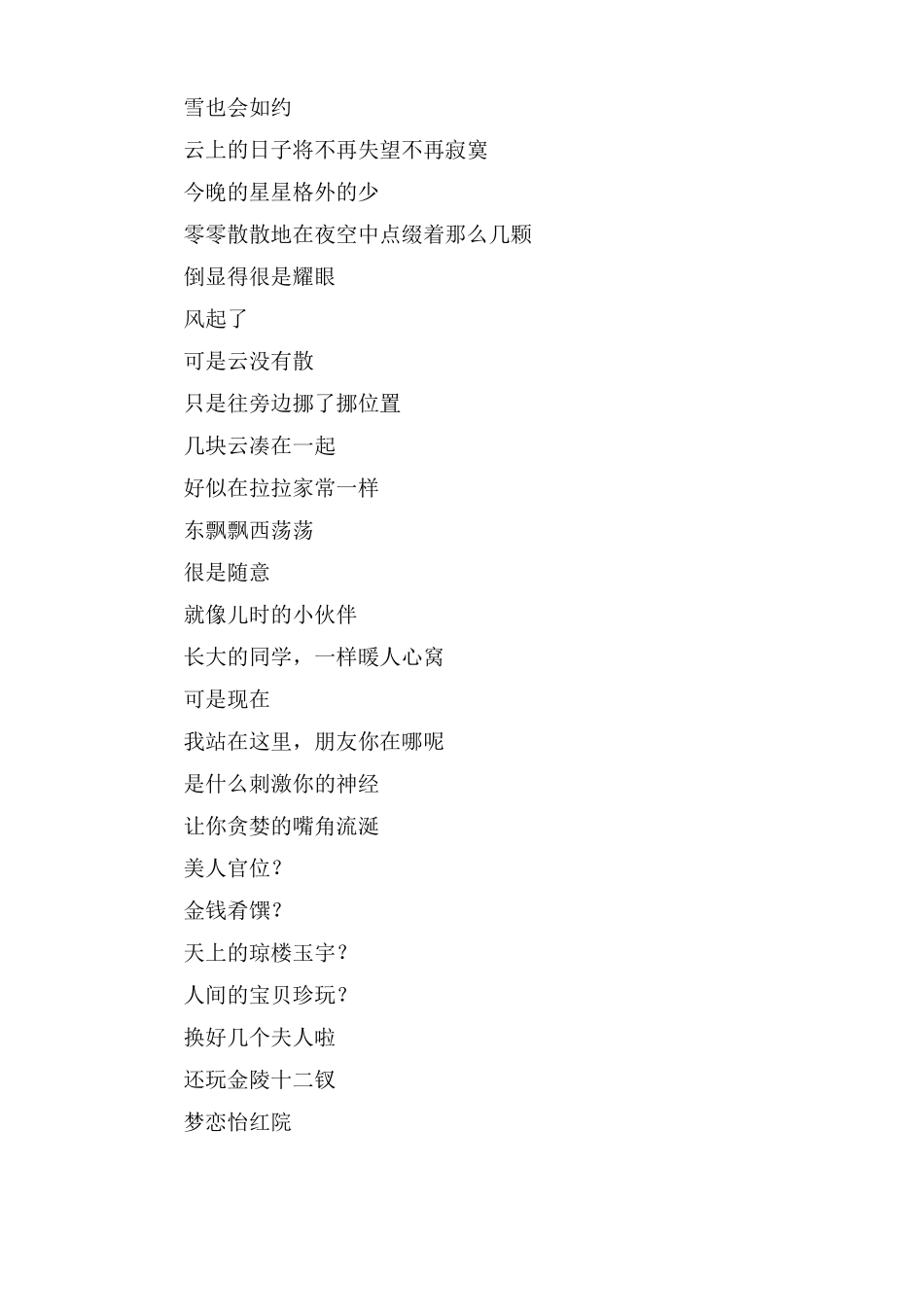 雪也会如约

云上的日子将不再失望不再寂寞

今晚的星星格外的少

零零散散地在夜空中点缀着那么几颗

倒显得很是耀眼

风起了

可是云没有散

只是往旁边挪了挪位置

几块云凑在一起

好似在拉拉家常一样

东飘飘西荡荡

很是随意

就像儿时的小伙伴

长大的同学，一样暖人心窝

可是现在

我站在这里，朋友你在哪呢

是什么刺激你的神经

让你贪婪的嘴角流涎

美人官位？

金钱肴馔？

天上的琼楼玉宇？

人间的宝贝珍玩？

换好几个夫人啦

还玩金陵十二钗

梦恋怡红院